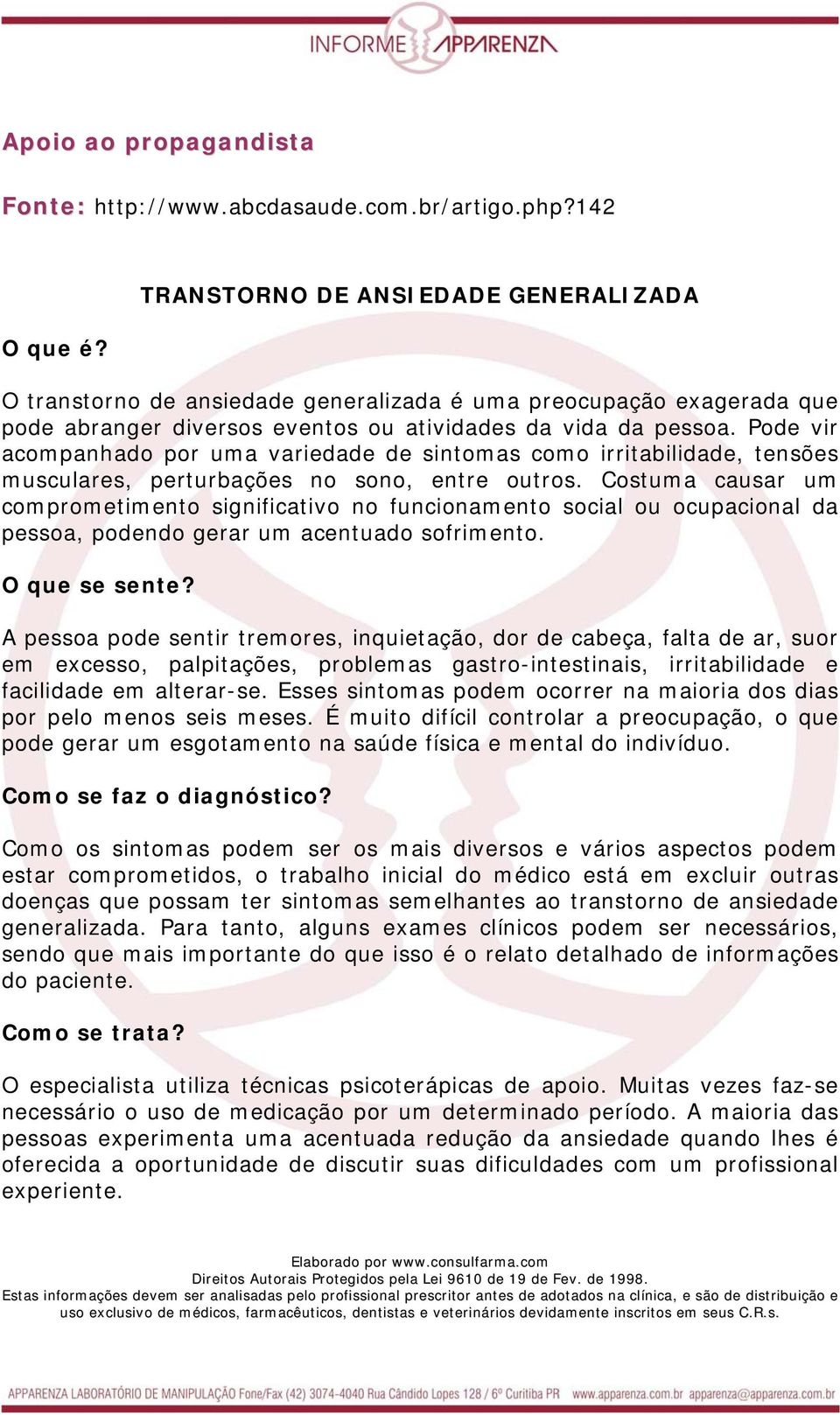 INFORME APPARENZA

Apoio ao propagandista

Fonte: http://www.abcdasaude.com.br/artigo.php?142

TRANSTORNO DE ANSIEDADE GENERALIZADA

O que é?

O transtorno de ansiedade generalizada é uma preocupação exagerada que pode abranger diversos eventos ou atividades da vida da pessoa. Pode vir acompanhado por uma variedade de sintomas como irritabilidade, tensões musculares, perturbações no sono, entre outros. Costuma causar um comprometimento significativo no funcionamento social ou ocupacional da pessoa, podendo gerar um acentuado sofrimento.

O que se sente?

A pessoa pode sentir tremores, inquietação, dor de cabeça, falta de ar, suor em excesso, palpitações, problemas gastro-intestinais, irritabilidade e facilidade em alterar-se. Esses sintomas podem ocorrer na maioria dos dias por pelo menos seis meses. É muito difícil controlar a preocupação, o que pode gerar um esgotamento na saúde física e mental do indivíduo.

Como se faz o diagnóstico?

Como os sintomas podem ser os mais diversos e vários aspectos podem estar comprometidos, o trabalho inicial do médico está em excluir outras doenças que possam ter sintomas semelhantes ao transtorno de ansiedade generalizada. Para tanto, alguns exames clínicos podem ser necessários, sendo que mais importante do que isso é o relato detalhado de informações do paciente.

Como se trata?

O especialista utiliza técnicas psicoterápicas de apoio. Muitas vezes faz-se necessário o uso de medicação por um determinado período. A maioria das pessoas experimenta uma acentuada redução da ansiedade quando lhes é oferecida a oportunidade de discutir suas dificuldades com um profissional experiente.

Elaborado por www.consulfarma.com
Direitos Autorais Protegidos pela Lei 9610 de 19 de Fev. de 1998.
Estas informações devem ser analisadas pelo profissional prescritor antes de adotados na clínica, e são de distribuição e uso exclusivo de médicos, farmacêuticos, dentistas e veterinários devidamente inscritos em seus C.R.s.

APPARENZA LABORATÓRIO DE MANIPULAÇÃO Fone/Fax (42) 3074-4040 Rua Cândido Lopes 128 / 6º Curitiba PR www.apparenza.com.br apparenza@apparenza.com.br